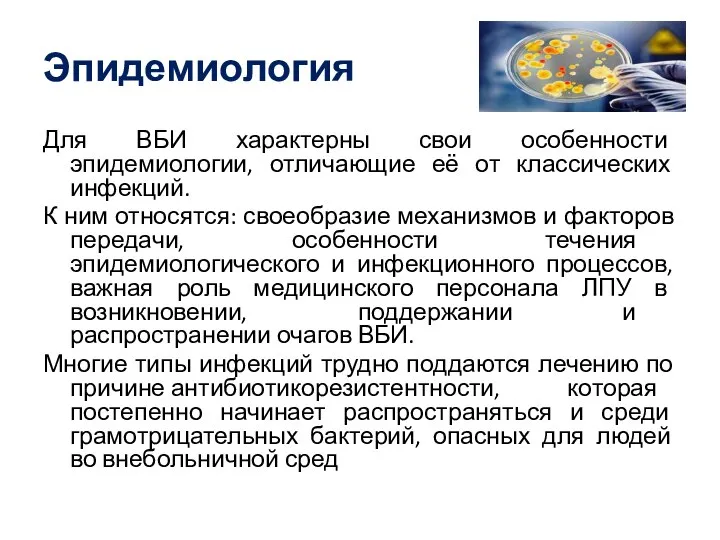 Эпидемиология

Для ВБИ характерны свои особенности эпидемиологии, отличающие её от классических инфекций.

К ним относятся: своеобразие механизмов и факторов передачи, особенности течения эпидемиологического и инфекционного процессов, важная роль медицинского персонала ЛПУ в возникновении, поддержании и распространении очагов ВБИ.

Многие типы инфекций трудно поддаются лечению по причине антибиотикорезистентности, которая постепенно начинает распространяться и среди грамотрицательных бактерий, опасных для людей во внебольничной сред